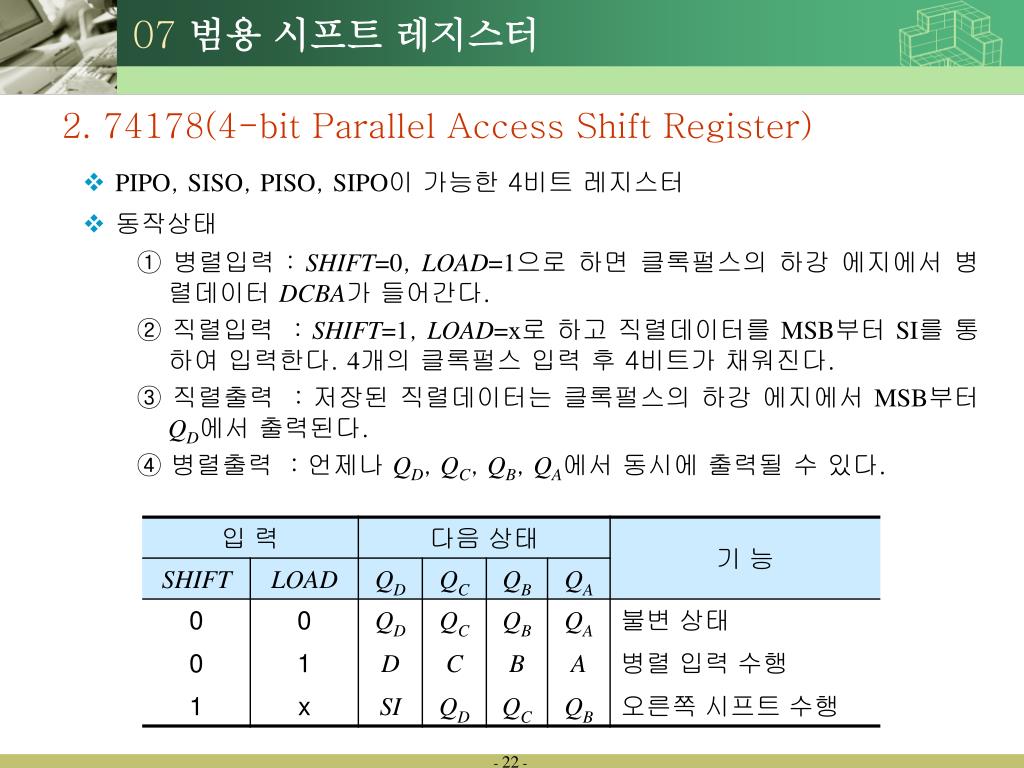 07 범용 시프트 레지스터

2. 74178(4-bit Parallel Access Shift Register)

❖ PIPO, SISO, PISO, SIPO이 가능한 4비트 레지스터

❖ 동작상태

① 병렬입력 : $SHIFT$=0, $LOAD$=1으로 하면 클록펄스의 하강 에지에서 병렬데이터 $DCBA$가 들어간다.

② 직렬입력 : $SHIFT$=1, $LOAD$=x로 하고 직렬데이터를 MSB부터 SI를 통하여 입력한다. 4개의 클록펄스 입력 후 4비트가 채워진다.

③ 직렬출력 : 저장된 직렬데이터는 클록펄스의 하강 에지에서 MSB부터 $Q_D$에서 출력된다.

④ 병렬출력 : 언제나 $Q_D$, $Q_C$, $Q_B$, $Q_A$에서 동시에 출력될 수 있다.

| 입 력 | | 다음 상태 | | | | 기 능 |
|---|---|---|---|---|---|---|
| $SHIFT$ | $LOAD$ | $Q_D$ | $Q_C$ | $Q_B$ | $Q_A$ | |
| 0 | 0 | $Q_D$ | $Q_C$ | $Q_B$ | $Q_A$ | 불변 상태 |
| 0 | 1 | $D$ | $C$ | $B$ | $A$ | 병렬 입력 수행 |
| 1 | x | $SI$ | $Q_D$ | $Q_C$ | $Q_B$ | 오른쪽 시프트 수행 |

- 22 -